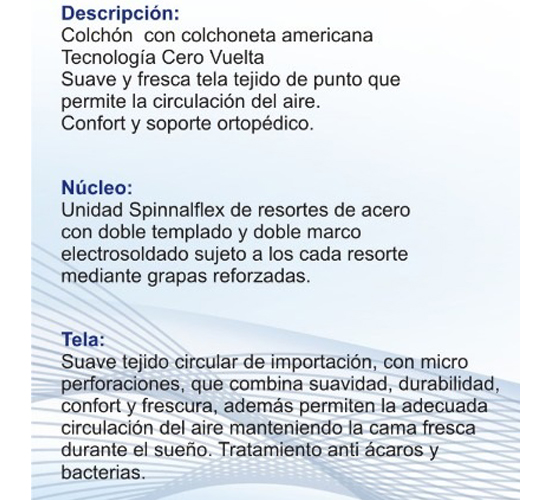 Descripción:
Colchón con colchoneta americana
Tecnología Cero Vuelta
Suave y fresca tela tejido de punto que permite la circulación del aire.
Confort y soporte ortopédico.

Núcleo:
Unidad Spinnalflex de resortes de acero con doble templado y doble marco electrosoldado sujeto a los cada resorte mediante grapas reforzadas.

Tela:
Suave tejido circular de importación, con micro perforaciones, que combina suavidad, durabilidad, confort y frescura, además permiten la adecuada circulación del aire manteniendo la cama fresca durante el sueño. Tratamiento anti ácaros y bacterias.